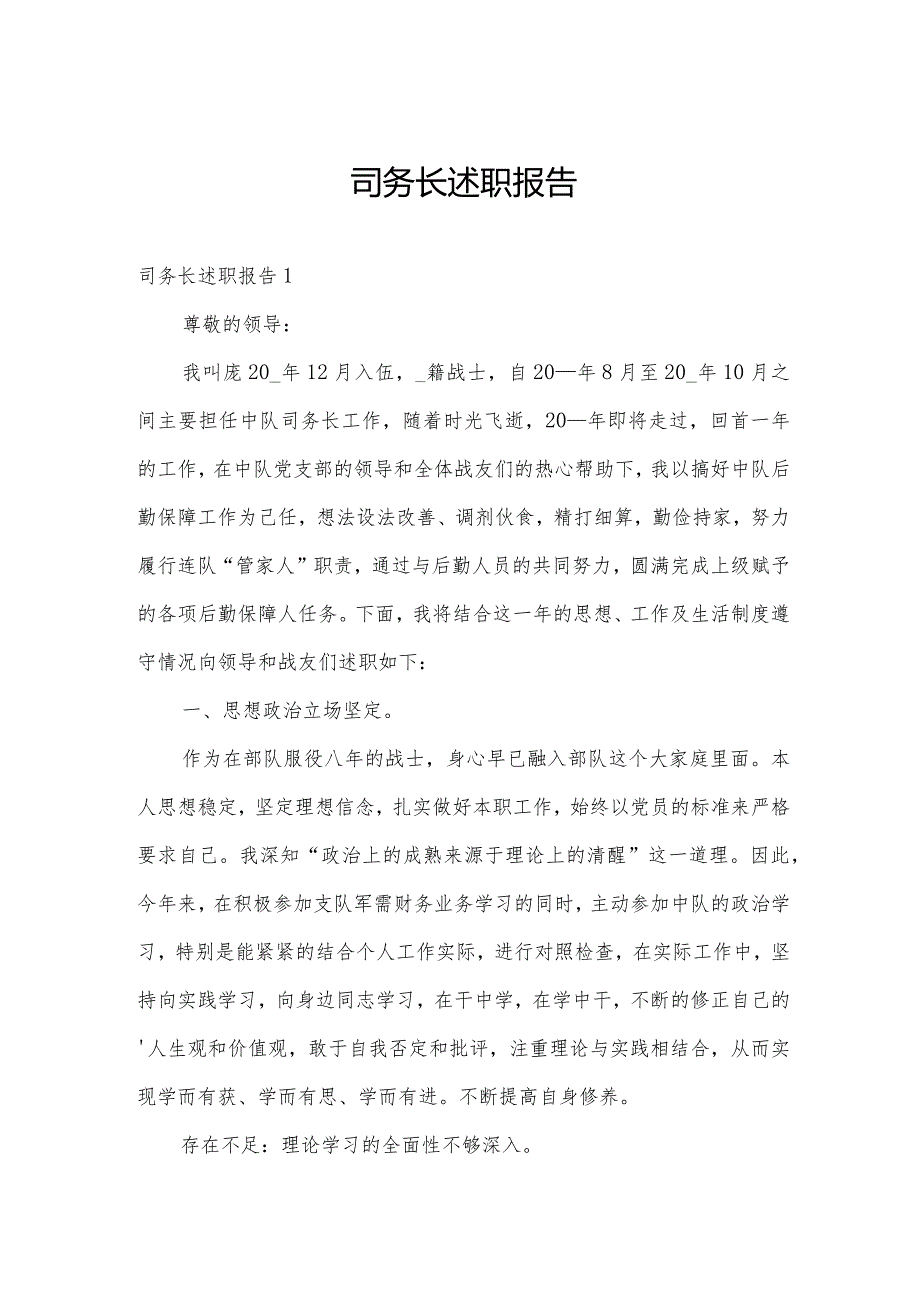 司务长述职报告

司务长述职报告1

尊敬的领导：

我叫庞20_年12月入伍，_籍战士，自20—年8月至20_年10月之间主要担任中队司务长工作，随着时光飞逝，20—年即将走过，回首一年的工作，在中队党支部的领导和全体战友们的热心帮助下，我以搞好中队后勤保障工作为己任，想法设法改善、调剂伙食，精打细算，勤俭持家，努力履行连队“管家人”职责，通过与后勤人员的共同努力，圆满完成上级赋予的各项后勤保障人任务。下面，我将结合这一年的思想、工作及生活制度遵守情况向领导和战友们述职如下：

一、思想政治立场坚定。

作为在部队服役八年的战士，身心早已融入部队这个大家庭里面。本人思想稳定，坚定理想信念，扎实做好本职工作，始终以党员的标准来严格要求自己。我深知“政治上的成熟来源于理论上的清醒”这一道理。因此，今年来，在积极参加支队军需财务业务学习的同时，主动参加中队的政治学习，特别是能紧紧的结合个人工作实际，进行对照检查，在实际工作中，坚持向实践学习，向身边同志学习，在干中学，在学中干，不断的修正自己的'人生观和价值观，敢于自我否定和批评，注重理论与实践相结合，从而实现学而有获、学而有思、学而有进。不断提高自身修养。

存在不足：理论学习的全面性不够深入。